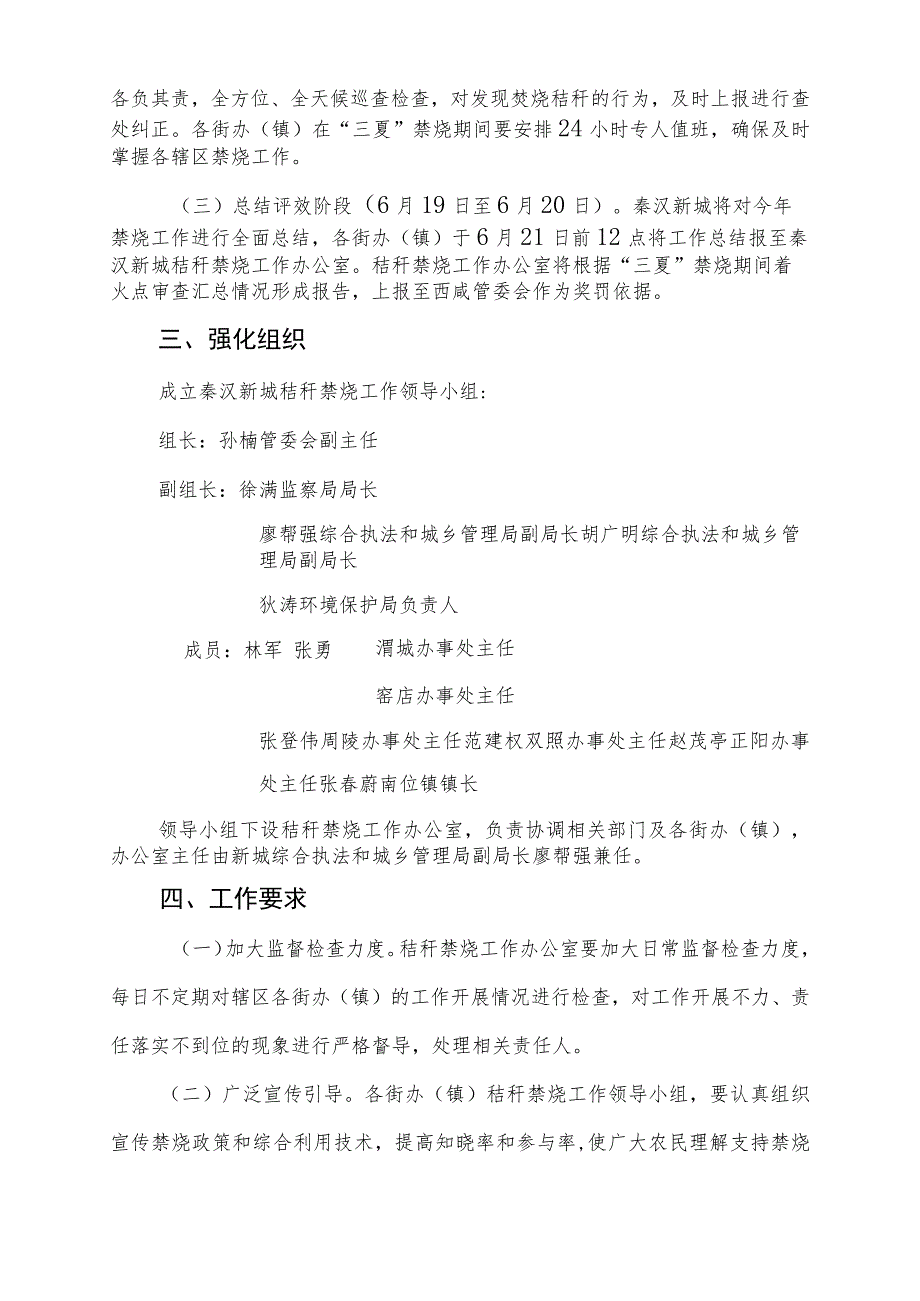 各负其责，全方位、全天候巡查检查，对发现焚烧秸秆的行为，及时上报进行查处纠正。各街办（镇）在“三夏”禁烧期间要安排24小时专人值班，确保及时掌握各辖区禁烧工作。

（三）总结评效阶段（6月19日至6月20日）。秦汉新城将对今年禁烧工作进行全面总结，各街办（镇）于6月21日前12点将工作总结报至秦汉新城秸秆禁烧工作办公室。秸秆禁烧工作办公室将根据“三夏”禁烧期间着火点审查汇总情况形成报告，上报至西咸管委会作为奖罚依据。

三、强化组织

成立秦汉新城秸秆禁烧工作领导小组：

组长：孙楠管委会副主任

副组长：徐满监察局局长

廖帮强综合执法和城乡管理局副局长胡广明综合执法和城乡管理局副局长

狄涛环境保护局负责人

成员：林军 张勇 渭城办事处主任

窑店办事处主任

张登伟周陵办事处主任范建权双照办事处主任赵茂亭正阳办事处主任张春蔚南位镇镇长

领导小组下设秸秆禁烧工作办公室，负责协调相关部门及各街办（镇），办公室主任由新城综合执法和城乡管理局副局长廖帮强兼任。

四、工作要求

（一）加大监督检查力度。秸秆禁烧工作办公室要加大日常监督检查力度，每日不定期对辖区各街办（镇）的工作开展情况进行检查，对工作开展不力、责任落实不到位的现象进行严格督导，处理相关责任人。

（二）广泛宣传引导。各街办（镇）秸秆禁烧工作领导小组，要认真组织宣传禁烧政策和综合利用技术，提高知晓率和参与率，使广大农民理解支持禁烧